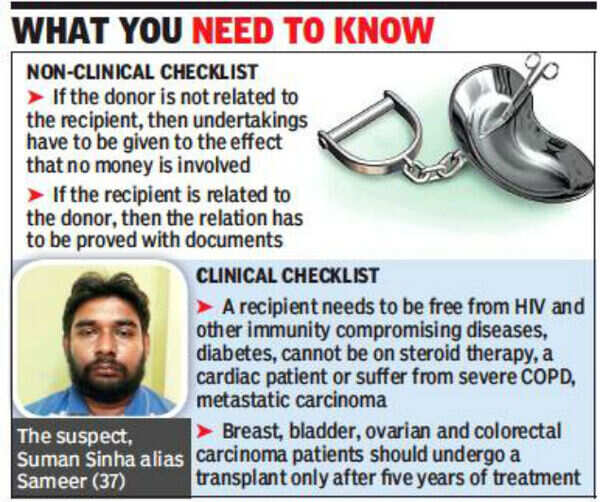 WHAT YOU NEED TO KNOW

NON-CLINICAL CHECKLIST

➤ If the donor is not related to the recipient, then undertakings have to be given to the effect that no money is involved

➤ If the recipient is related to the donor, then the relation has to be proved with documents

The suspect, Suman Sinha alias Sameer (37)

CLINICAL CHECKLIST

➤ A recipient needs to be free from HIV and other immunity compromising diseases, diabetes, cannot be on steroid therapy, a cardiac patient or suffer from severe COPD, metastatic carcinoma

➤ Breast, bladder, ovarian and colorectal carcinoma patients should undergo a transplant only after five years of treatment